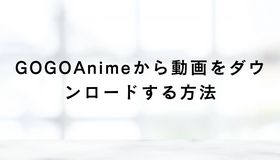 GOGOAnimeから動画をダウンロードする方法